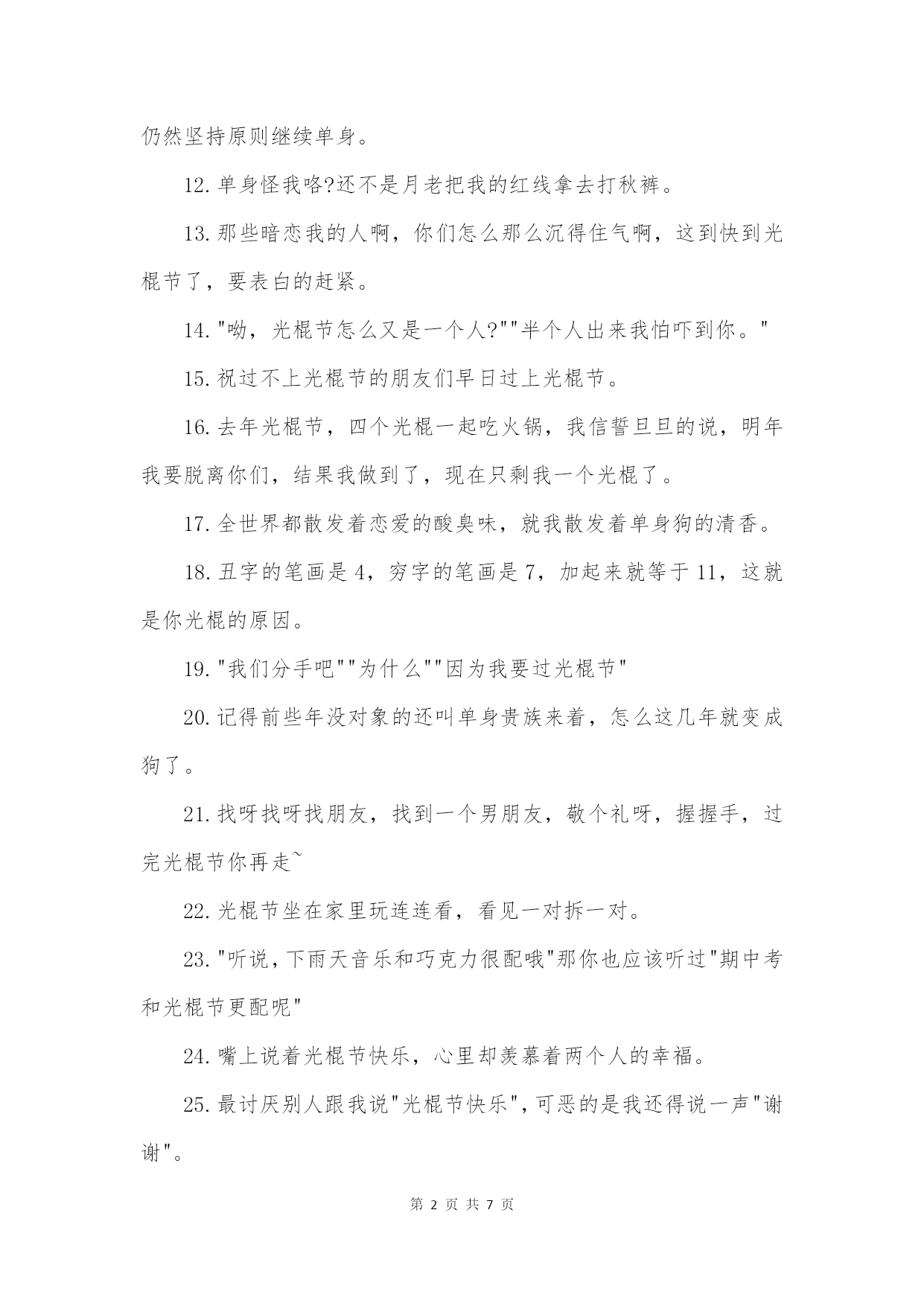 仍然坚持原则继续单身。

12. 单身怪我咯?还不是月老把我的红线拿去打秋裤。

13. 那些暗恋我的人啊，你们怎么那么沉得住气啊，这到快到光棍节了，要表白的赶紧。

14. "呦，光棍节怎么又是一个人?""半个人出来我怕吓到你。"

15. 祝过不上光棍节的朋友们早日过上光棍节。

16. 去年光棍节，四个光棍一起吃火锅，我信誓旦旦的说，明年我要脱离你们，结果我做到了，现在只剩我一个光棍了。

17. 全世界都散发着恋爱的酸臭味，就我散发着单身狗的清香。

18. 丑字的笔画是 4，穷字的笔画是 7，加起来就等于 11，这就是你光棍的原因。

19. "我们分手吧""为什么""因为我要过光棍节"

20. 记得前些年没对象的还叫单身贵族来着，怎么这几年就变成狗了。

21. 找呀找呀找朋友，找到一个男朋友，敬个礼呀，握握手，过完光棍节你再走~

22. 光棍节坐在家里玩连连看，看见一对拆一对。

23. "听说，下雨天音乐和巧克力很配哦"那你也应该听过"期中考和光棍节更配呢"

24. 嘴上说着光棍节快乐，心里却羡慕着两个人的幸福。

25. 最讨厌别人跟我说"光棍节快乐"，可恶的是我还得说一声"谢谢"。

第 2 页 共 7 页